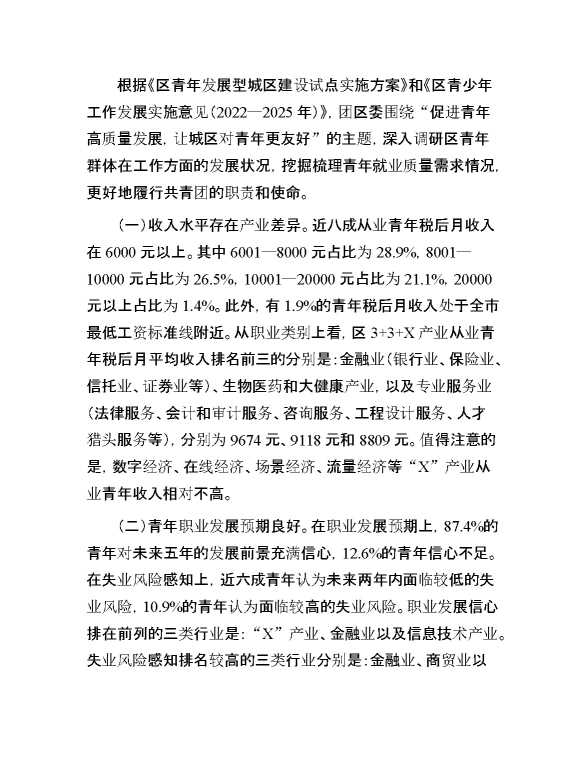 根据《区青年发展型城区建设试点实施方案》和《区青少年工作发展实施意见（2022—2025 年）》，团区委围绕“促进青年高质量发展，让城区对青年更友好”的主题，深入调研区青年群体在工作方面的发展状况，挖掘梳理青年就业质量需求情况，更好地履行共青团的职责和使命。

（一）收入水平存在产业差异。近八成从业青年税后月收入在 6000 元以上。其中 6001—8000 元占比为 28.9%，8001—10000 元占比为 26.5%，10001—20000 元占比为 21.1%，20000 元以上占比为 1.4%。此外，有 1.9%的青年税后月收入处于全市最低工资标准线附近。从职业类别上看，区 3+3+X 产业从业青年税后月平均收入排名前三的分别是：金融业（银行业、保险业、信托业、证券业等）、生物医药和大健康产业，以及专业服务业（法律服务、会计和审计服务、咨询服务、工程设计服务、人才猎头服务等），分别为 9674 元、9118 元和 8809 元。值得注意的是，数字经济、在线经济、场景经济、流量经济等“X”产业从业青年收入相对不高。

（二）青年职业发展预期良好。在职业发展预期上，87.4%的青年对未来五年的发展前景充满信心，12.6%的青年信心不足。在失业风险感知上，近六成青年认为未来两年内面临较低的失业风险，10.9%的青年认为面临较高的失业风险。职业发展信心排在前列的三类行业是：“X”产业、金融业以及信息技术产业。失业风险感知排名较高的三类行业分别是：金融业、商贸业以